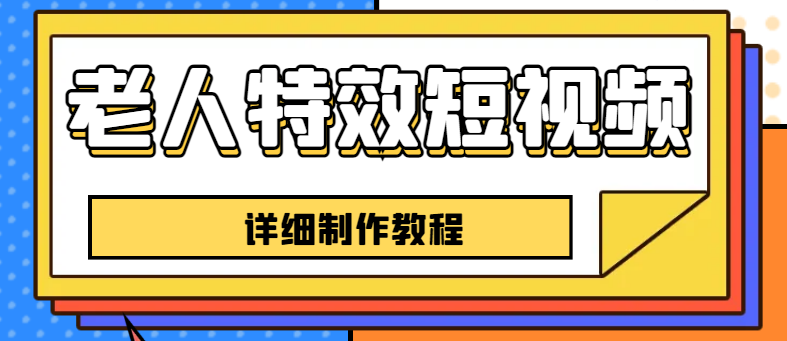 老人特效短视频

详细制作教程